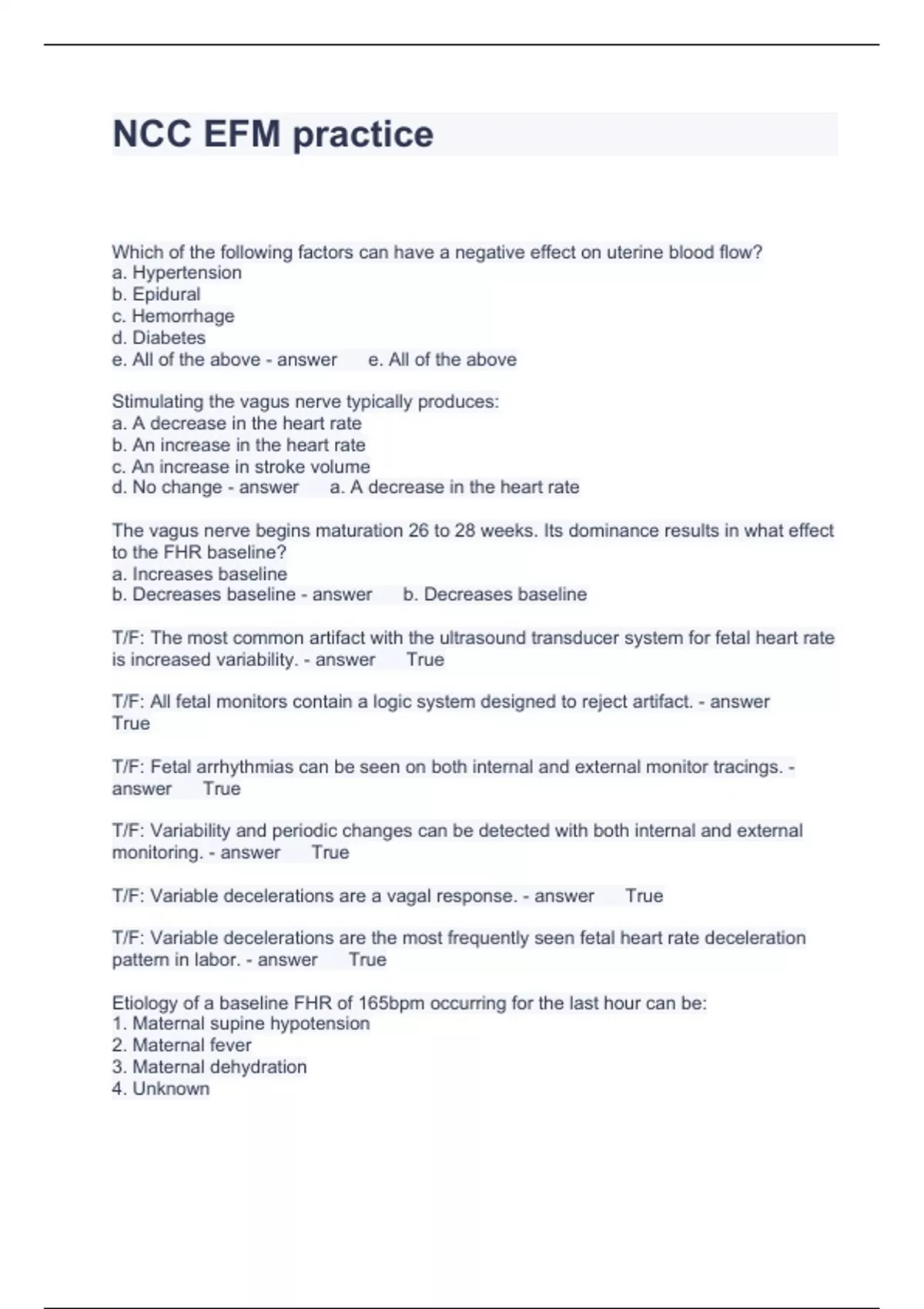 NCC EFM practice

Which of the following factors can have a negative effect on uterine blood flow?
a. Hypertension
b. Epidural
c. Hemorrhage
d. Diabetes
e. All of the above - answer e. All of the above

Stimulating the vagus nerve typically produces:
a. A decrease in the heart rate
b. An increase in the heart rate
c. An increase in stroke volume
d. No change - answer a. A decrease in the heart rate

The vagus nerve begins maturation 26 to 28 weeks. Its dominance results in what effect to the FHR baseline?
a. Increases baseline
b. Decreases baseline - answer b. Decreases baseline

T/F: The most common artifact with the ultrasound transducer system for fetal heart rate is increased variability. - answer True

T/F: All fetal monitors contain a logic system designed to reject artifact. - answer True

T/F: Fetal arrhythmias can be seen on both internal and external monitor tracings. - answer True

T/F: Variability and periodic changes can be detected with both internal and external monitoring. - answer True

T/F: Variable decelerations are a vagal response. - answer True

T/F: Variable decelerations are the most frequently seen fetal heart rate deceleration pattern in labor. - answer True

Etiology of a baseline FHR of 165bpm occurring for the last hour can be:
1. Maternal supine hypotension
2. Maternal fever
3. Maternal dehydration
4. Unknown